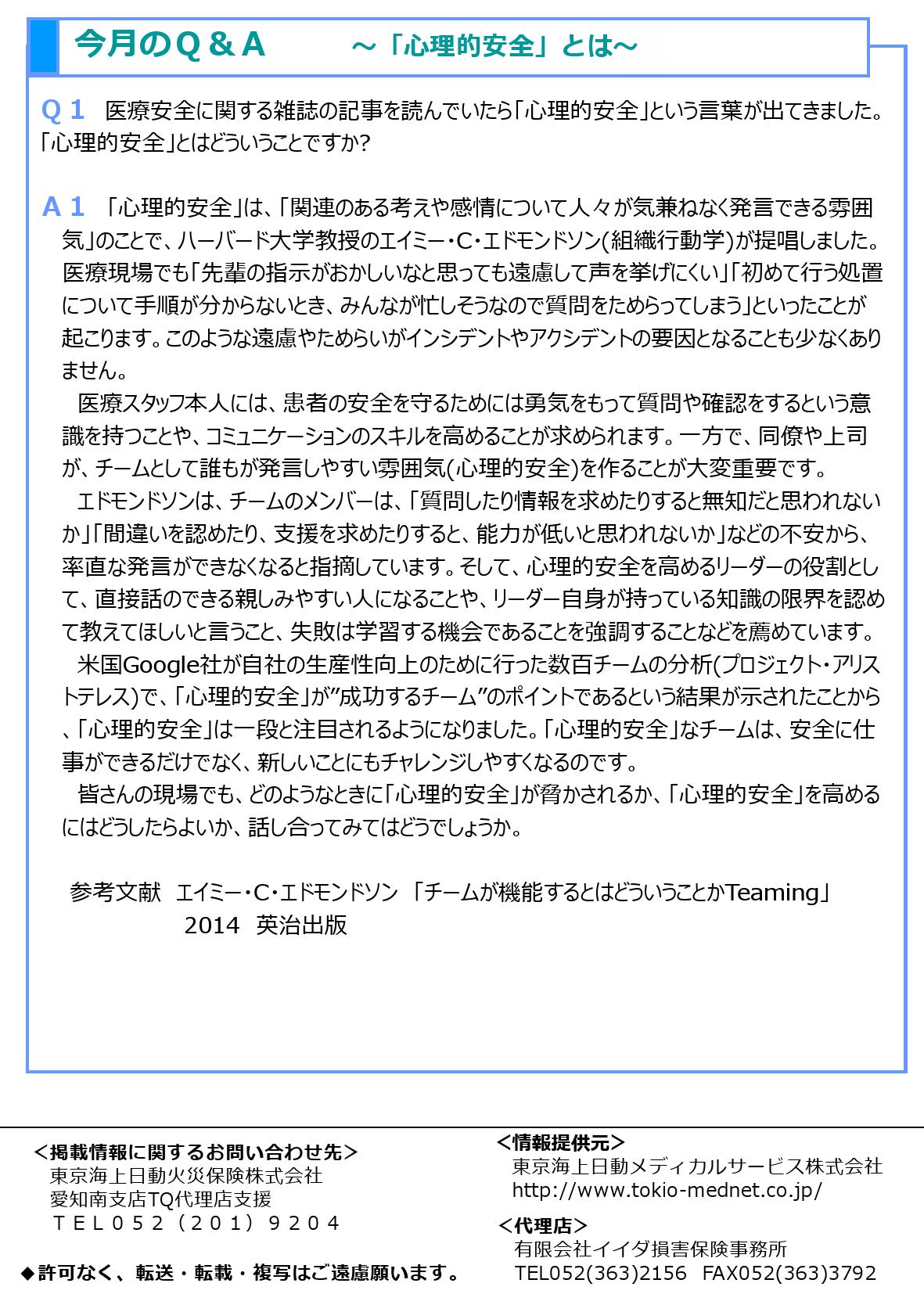 今月のQ＆A　～「心理的安全」とは～

Q１　医療安全に関する雑誌の記事を読んでいたら「心理的安全」という言葉が出てきました。「心理的安全」とはどういうことですか?

A１　「心理的安全」は、「関連のある考えや感情について人々が気兼ねなく発言できる雰囲気」のことで、ハーバード大学教授のエイミー・C・エドモンドソン(組織行動学)が提唱しました。医療現場でも「先輩の指示がおかしいなと思っても遠慮して声を挙げにくい」「初めて行う処置について手順が分からないとき、みんなが忙しそうなので質問をためらってしまう」といったことが起こります。このような遠慮やためらいがインシデントやアクシデントの要因となることも少なくありません。
　医療スタッフ本人には、患者の安全を守るためには勇気をもって質問や確認をするという意識を持つことや、コミュニケーションのスキルを高めることが求められます。一方で、同僚や上司が、チームとして誰もが発言しやすい雰囲気(心理的安全)を作ることが大変重要です。
　エドモンドソンは、チームのメンバーは、「質問したり情報を求めたりすると無知だと思われないか」「間違いを認めたり、支援を求めたりすると、能力が低いと思われないか」などの不安から、率直な発言ができなくなると指摘しています。そして、心理的安全を高めるリーダーの役割として、直接話のできる親しみやすい人になることや、リーダー自身が持っている知識の限界を認めて教えてほしいと言うこと、失敗は学習する機会であることを強調することなどを薦めています。
　米国Google社が自社の生産性向上のために行った数百チームの分析(プロジェクト・アリストテレス)で、「心理的安全」が”成功するチーム”のポイントであるという結果が示されたことから、「心理的安全」は一段と注目されるようになりました。「心理的安全」なチームは、安全に仕事ができるだけでなく、新しいことにもチャレンジしやすくなるのです。
　皆さんの現場でも、どのようなときに「心理的安全」が脅かされるか、「心理的安全」を高めるにはどうしたらよいか、話し合ってみてはどうでしょうか。

参考文献　エイミー・C・エドモンドソン　「チームが機能するとはどういうことかTeaming」
2014　英治出版

＜掲載情報に関するお問い合わせ先＞
東京海上日動火災保険株式会社
愛知南支店TQ代理店支援
ＴＥＬ０５２（２０１）９２０４

◆許可なく、転送・転載・複写はご遠慮願います。

＜情報提供元＞
東京海上日動メディカルサービス株式会社
http://www.tokio-mednet.co.jp/

＜代理店＞
有限会社イイダ損害保険事務所
TEL052(363)2156　FAX052(363)3792